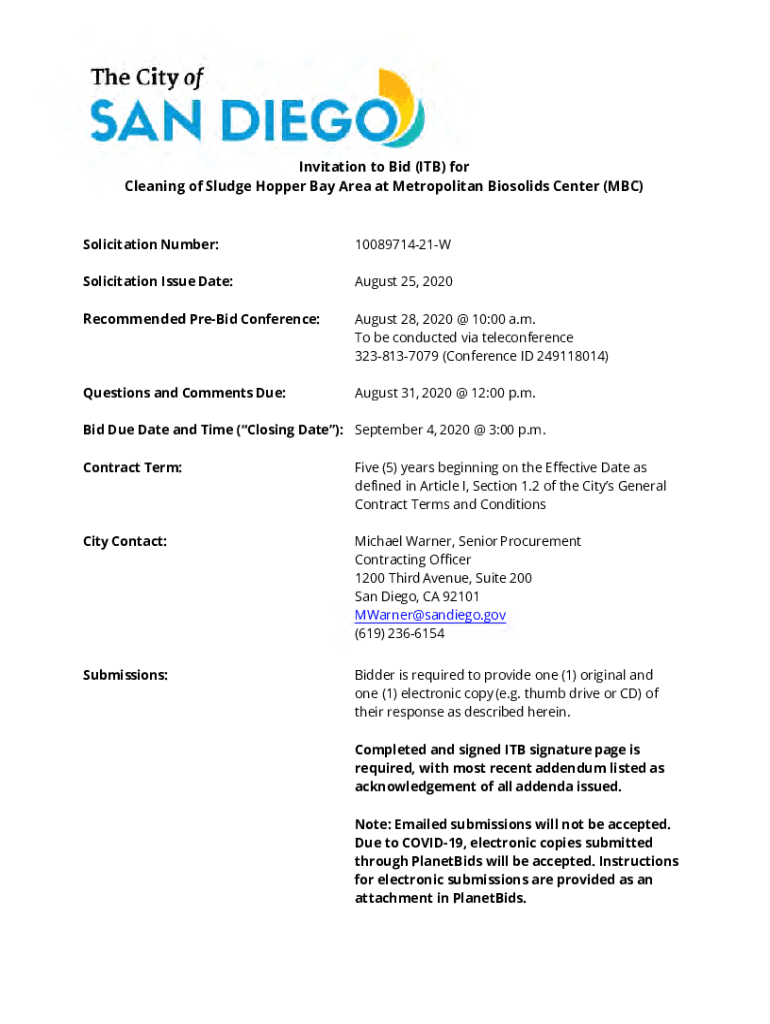 The City of
SAN DIEGO

Invitation to Bid (ITB) for
Cleaning of Sludge Hopper Bay Area at Metropolitan Biosolids Center (MBC)

Solicitation Number: 10089714-21-W

Solicitation Issue Date: August 25, 2020

Recommended Pre-Bid Conference: August 28, 2020 @ 10:00 a.m.
To be conducted via teleconference
323-813-7079 (Conference ID 249118014)

Questions and Comments Due: August 31, 2020 @ 12:00 p.m.

Bid Due Date and Time (“Closing Date”): September 4, 2020 @ 3:00 p.m.

Contract Term: Five (5) years beginning on the Effective Date as defined in Article I, Section 1.2 of the City’s General Contract Terms and Conditions

City Contact: Michael Warner, Senior Procurement Contracting Officer
1200 Third Avenue, Suite 200
San Diego, CA 92101
MWarner@sandiego.gov
(619) 236-6154

Submissions: Bidder is required to provide one (1) original and one (1) electronic copy (e.g. thumb drive or CD) of their response as described herein.

Completed and signed ITB signature page is required, with most recent addendum listed as acknowledgement of all addenda issued.

Note: Emailed submissions will not be accepted. Due to COVID-19, electronic copies submitted through PlanetBids will be accepted. Instructions for electronic submissions are provided as an attachment in PlanetBids.